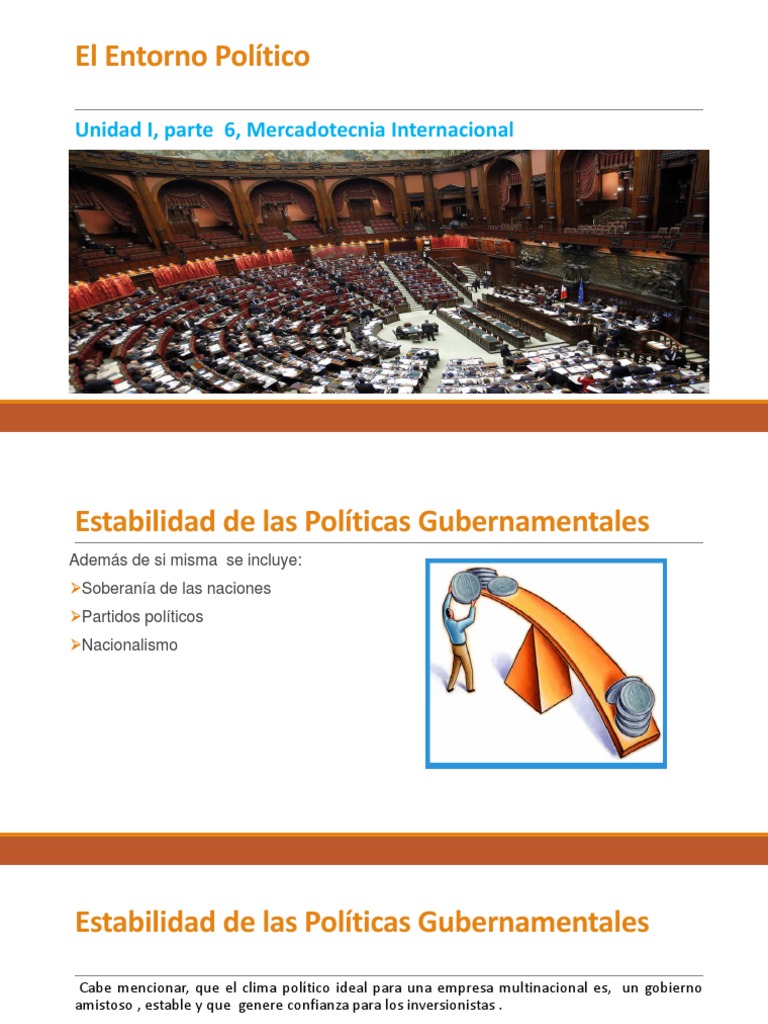 El Entorno Político

Unidad I, parte 6, Mercadotecnia Internacional

Estabilidad de las Políticas Gubernamentales

Además de si misma se incluye:

➢Soberanía de las naciones

➢Partidos políticos

➢Nacionalismo

Estabilidad de las Políticas Gubernamentales

Cabe mencionar, que el clima político ideal para una empresa multinacional es, un gobierno amistoso , estable y que genere confianza para los inversionistas .